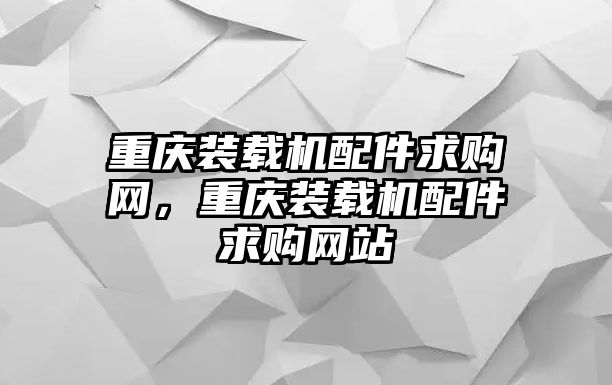 重庆装载机配件求购网，重庆装载机配件求购网站